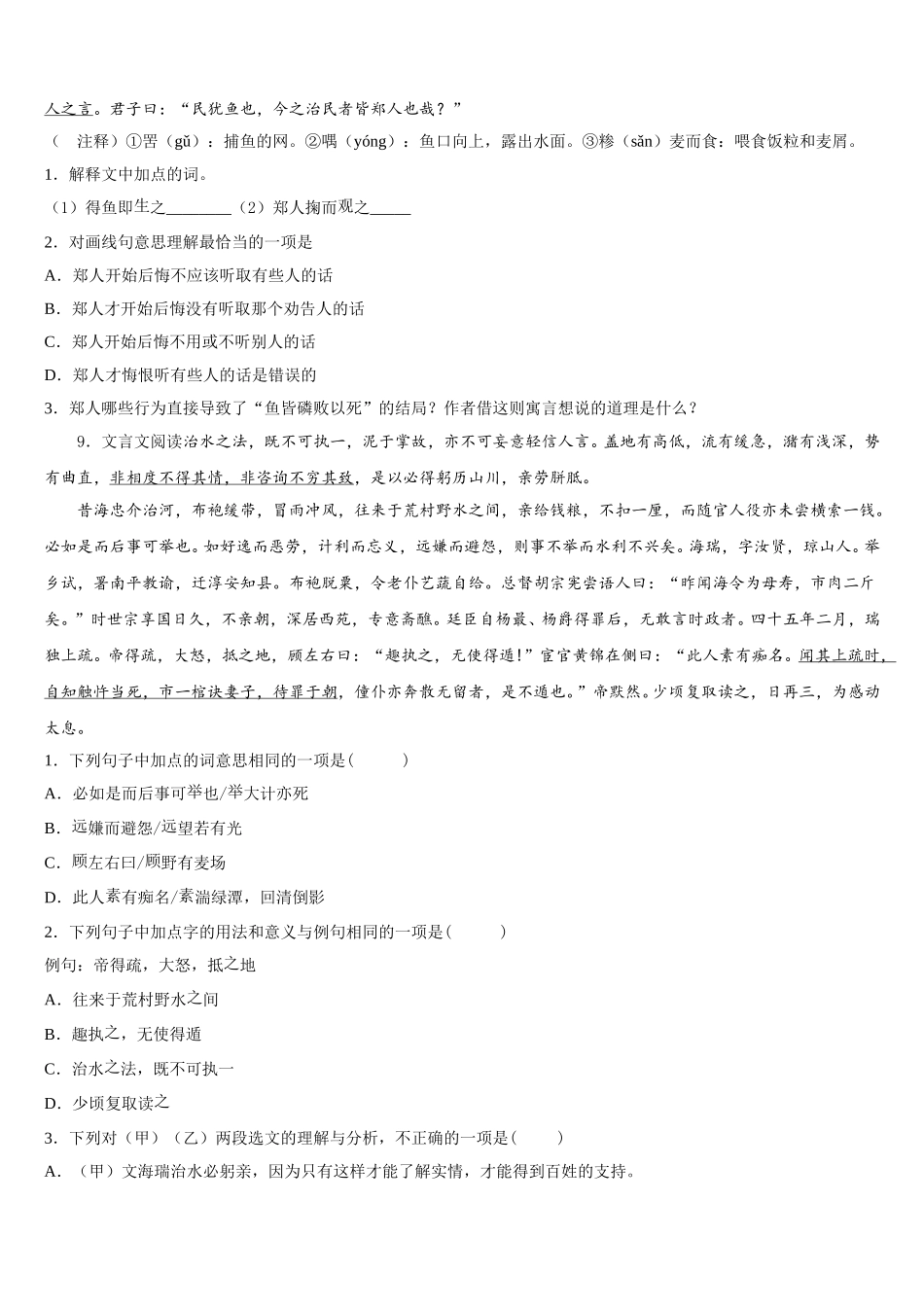 人之言。君子曰：“民犹鱼也，今之治民者皆郑人也哉？”

（ 注释）①罟（gǔ）：捕鱼的网。②喁（yóng）：鱼口向上，露出水面。③糁（sǎn）麦而食：喂食饭粒和麦屑。

1．解释文中加点的词。

（1）得鱼即生之________（2）郑人掬而观之_____

2．对画线句意思理解最恰当的一项是

A．郑人开始后悔不应该听取有些人的话

B．郑人才开始后悔没有听取那个劝告人的话

C．郑人开始后悔不用或不听别人的话

D．郑人才悔恨听有些人的话是错误的

3．郑人哪些行为直接导致了“鱼皆磷败以死”的结局？作者借这则寓言想说的道理是什么？

9．文言文阅读治水之法，既不可执一，泥于掌故，亦不可妄意轻信人言。盖地有高低，流有缓急，潴有浅深，势有曲直，非相度不得其情，非咨询不穷其致，是以必得躬历山川，亲劳胼胝。

昔海忠介治河，布袍缓带，冒雨冲风，往来于荒村野水之间，亲给钱粮，不扣一厘，而随官人役亦未尝横索一钱。必如是而后事可举也。如好逸而恶劳，计利而忘义，远嫌而避怨，则事不举而水利不兴矣。海瑞，字汝贤，琼山人。举乡试，署南平教谕，迁淳安知县。布袍脱粟，令老仆艺蔬自给。总督胡宗宪尝语人曰：“昨闻海令为母寿，市肉二斤矣。”时世宗享国日久，不亲朝，深居西苑，专意斋醮。廷臣自杨最、杨爵得罪后，无敢言时政者。四十五年二月，瑞独上疏。帝得疏，大怒，抵之地，顾左右曰：“趣执之，无使得遁！”宦官黄锦在侧曰：“此人素有痴名。闻其上疏时，自知触忤当死，市一棺诀妻子，待罪于朝，僮仆亦奔散无留者，是不遁也。”帝默然。少顷复取读之，日再三，为感动太息。

1．下列句子中加点的词意思相同的一项是(　　　)

A．必如是而后事可举也/举大计亦死

B．远嫌而避怨/远望若有光

C．顾左右曰/顾野有麦场

D．此人素有痴名/素湍绿潭，回清倒影

2．下列句子中加点字的用法和意义与例句相同的一项是(　　　)

例句：帝得疏，大怒，抵之地

A．往来于荒村野水之间

B．趣执之，无使得遁

C．治水之法，既不可执一

D．少顷复取读之

3．下列对（甲）（乙）两段选文的理解与分析，不正确的一项是(　　　)

A．（甲）文海瑞治水必躬亲，因为只有这样才能了解实情，才能得到百姓的支持。